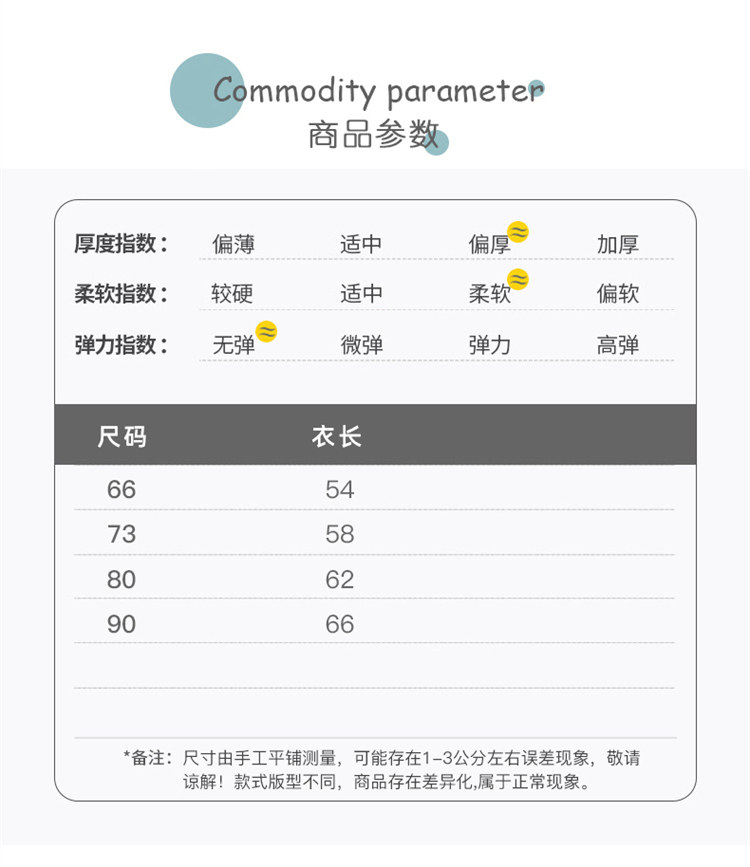 Commodity parameter
商品参数

厚度指数： 偏薄 适中 偏厚 加厚
柔软指数： 较硬 适中 柔软 偏软
弹力指数： 无弹 微弹 弹力 高弹

| 尺码 | 衣长 |
|---|---|
| 66 | 54 |
| 73 | 58 |
| 80 | 62 |
| 90 | 66 |

*备注：尺寸由手工平铺测量，可能存在1-3公分左右误差现象，敬请谅解！款式版型不同，商品存在差异化,属于正常现象。